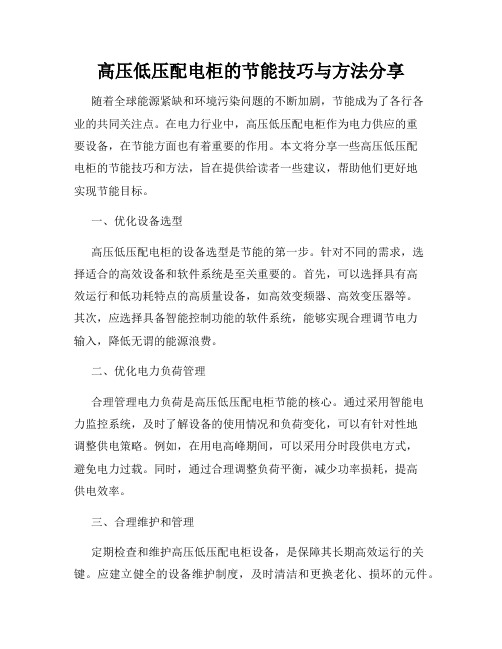 高压低压配电柜的节能技巧与方法分享

随着全球能源紧缺和环境污染问题的不断加剧，节能成为了各行各业的共同关注点。在电力行业中，高压低压配电柜作为电力供应的重要设备，在节能方面也有着重要的作用。本文将分享一些高压低压配电柜的节能技巧和方法，旨在提供给读者一些建议，帮助他们更好地实现节能目标。

一、优化设备选型

高压低压配电柜的设备选型是节能的第一步。针对不同的需求，选择适合的高效设备和软件系统是至关重要的。首先，可以选择具有高效运行和低功耗特点的高质量设备，如高效变频器、高效变压器等。其次，应选择具备智能控制功能的软件系统，能够实现合理调节电力输入，降低无谓的能源浪费。

二、优化电力负荷管理

合理管理电力负荷是高压低压配电柜节能的核心。通过采用智能电力监控系统，及时了解设备的使用情况和负荷变化，可以有针对性地调整供电策略。例如，在用电高峰期间，可以采用分时段供电方式，避免电力过载。同时，通过合理调整负荷平衡，减少功率损耗，提高供电效率。

三、合理维护和管理

定期检查和维护高压低压配电柜设备，是保障其长期高效运行的关键。应建立健全的设备维护制度，及时清洁和更换老化、损坏的元件。